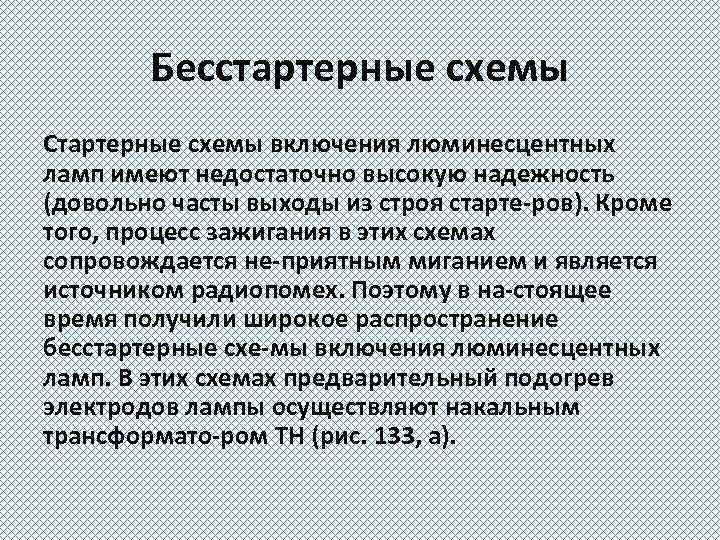 Бесстартерные схемы

Стартерные схемы включения люминесцентных ламп имеют недостаточно высокую надежность (довольно часты выходы из строя старте-ров). Кроме того, процесс зажигания в этих схемах сопровождается не-приятным миганием и является источником радиопомех. Поэтому в на-стоящее время получили широкое распространение бесстартерные схе-мы включения люминесцентных ламп. В этих схемах предварительный подогрев электродов лампы осуществляют накальным трансформато-ром ТН (рис. 133, а).